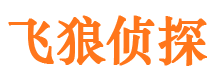 飞狼侦探